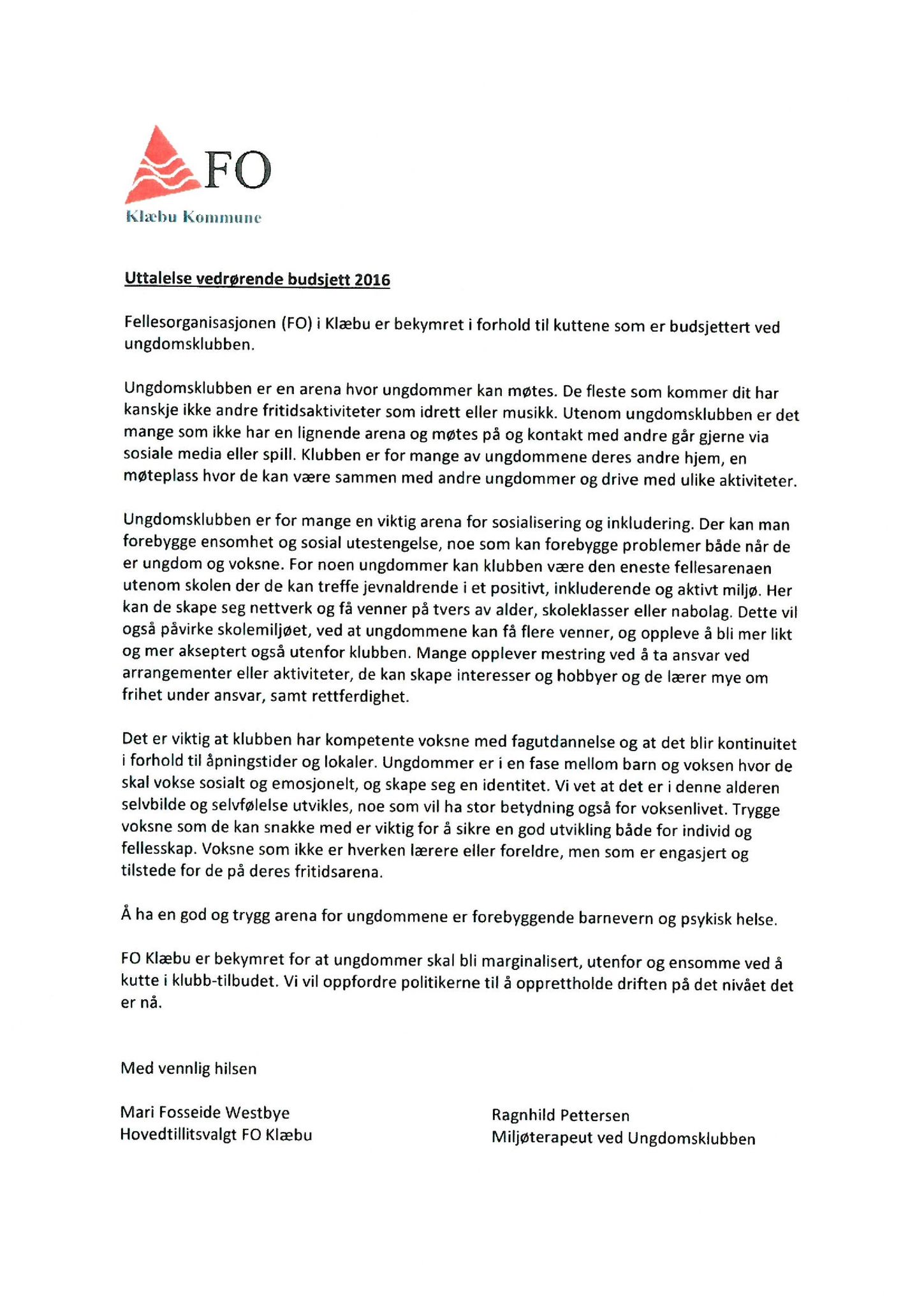 FO
Klæbu Kommune

Uttalelse vedrørende budsjett 2016

Fellesorganisasjonen (FO) i Klæbu er bekymret i forhold til kuttene som er budsjettert ved ungdomsklubben.

Ungdomsklubben er en arena hvor ungdommer kan møtes. De fleste som kommer dit har kanskje ikke andre fritidsaktiviteter som idrett eller musikk. Utenom ungdomsklubben er det mange som ikke har en lignende arena og møtes på og kontakt med andre går gjerne via sosiale media eller spill. Klubben er for mange av ungdommene deres andre hjem, en møteplass hvor de kan være sammen med andre ungdommer og drive med ulike aktiviteter.

Ungdomsklubben er for mange en viktig arena for sosialisering og inkludering. Der kan man forebygge ensomhet og sosial utestengelse, noe som kan forebygge problemer både når de er ungdom og voksne. For noen ungdommer kan klubben være den eneste fellesarenaen utenom skolen der de kan treffe jevnaldrende i et positivt, inkluderende og aktivt miljø. Her kan de skape seg nettverk og få venner på tvers av alder, skoleklasser eller nabolag. Dette vil også påvirke skolemiljøet, ved at ungdommene kan få flere venner, og oppleve å bli mer likt og mer akseptert også utenfor klubben. Mange opplever mestring ved å ta ansvar ved arrangementer eller aktiviteter, de kan skape interesser og hobbyer og de lærer mye om frihet under ansvar, samt rettferdighet.

Det er viktig at klubben har kompetente voksne med fagutdannelse og at det blir kontinuitet i forhold til åpningstider og lokaler. Ungdommer er i en fase mellom barn og voksen hvor de skal vokse sosialt og emosjonelt, og skape seg en identitet. Vi vet at det er i denne alderen selvbilde og selvfølelse utvikles, noe som vil ha stor betydning også for voksenlivet. Trygge voksne som de kan snakke med er viktig for å sikre en god utvikling både for individ og fellesskap. Voksne som ikke er hverken lærere eller foreldre, men som er engasjert og tilstede for de på deres fritidsarena.

Å ha en god og trygg arena for ungdommene er forebyggende barnevern og psykisk helse.

FO Klæbu er bekymret for at ungdommer skal bli marginalisert, utenfor og ensomme ved å kutte i klubb-tilbudet. Vi vil oppfordre politikerne til å opprettholde driften på det nivået det er nå.

Med vennlig hilsen

Mari Fosseide Westbye
Hovedtillitsvalgt FO Klæbu

Ragnhild Pettersen
Miljøterapeut ved Ungdomsklubben